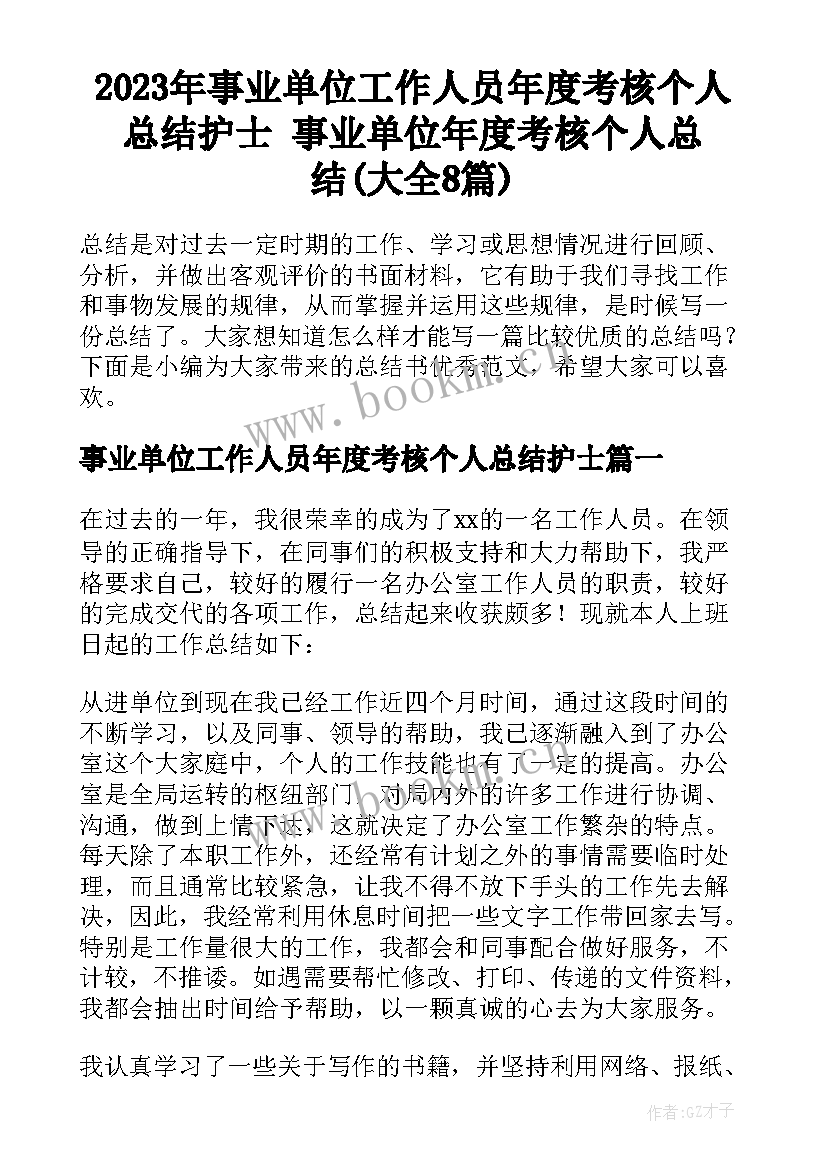 2023年事业单位工作人员年度考核个人总结护士 事业单位年度考核个人总结(大全8篇)

总结是对过去一定时期的工作、学习或思想情况进行回顾、分析，并做出客观评价的书面材料，它有助于我们寻找工作和事物发展的规律，从而掌握并运用这些规律，是时候写一份总结了。大家想知道怎么样才能写一篇比较优质的总结吗？下面是小编为大家带来的总结书优秀范文，希望大家可以喜欢。

www.bookm.cn

事业单位工作人员年度考核个人总结护士篇一

在过去的一年，我很荣幸的成为了xx的一名工作人员。在领导的正确指导下，在同事们的积极支持和大力帮助下，我严格要求自己，较好的履行一名办公室工作人员的职责，较好的完成交代的各项工作，总结起来收获颇多！现就本人上班日起的工作总结如下：

从进单位到现在我已经工作近四个月时间，通过这段时间的不断学习，以及同事、领导的帮助，我已逐渐融入到了办公室这个大家庭中，个人的工作技能也有了一定的提高。办公室是全局运转的枢纽部门，对局内外的许多工作进行协调、沟通，做到上情下达，这就决定了办公室工作繁杂的特点。每天除了本职工作外，还经常有计划之外的事情需要临时处理，而且通常比较紧急，让我不得不放下手头的工作先去解决，因此，我经常利用休息时间把一些文字工作带回家去写。特别是工作量很大的工作，我都会和同事配合做好服务，不计较，不推诿。如遇需要帮忙修改、打印、传递的文件资料，我都会抽出时间给予帮助，以一颗真诚的心去为大家服务。

我认真学习了一些关于写作的书籍，并坚持利用网络、报纸、

作者:GZ才子